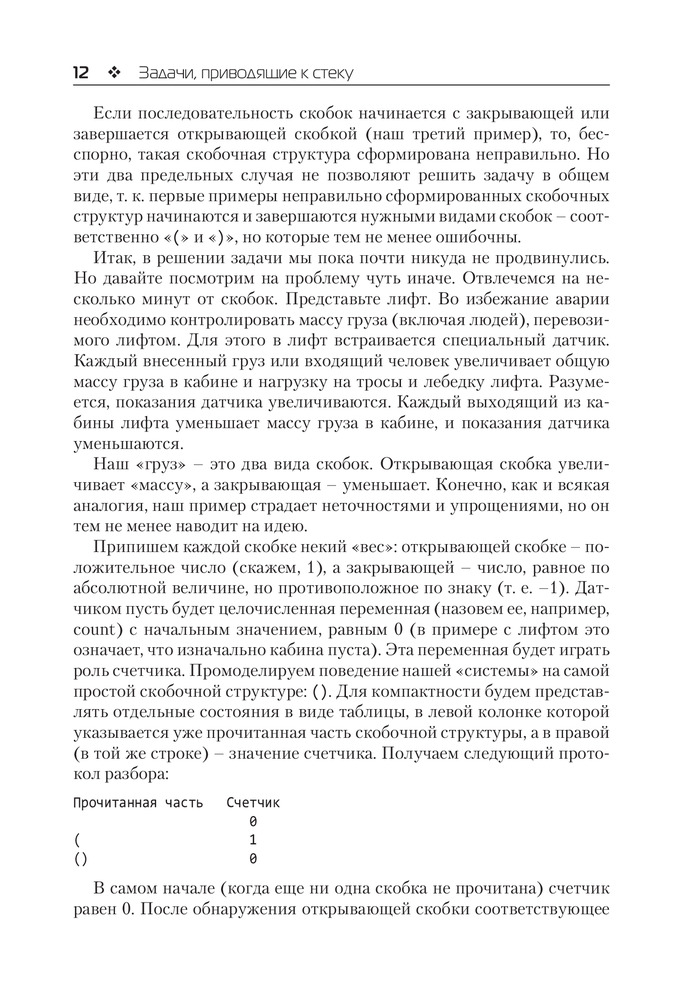 12 ❖ Задачи, приводящие к стеку

Если последовательность скобок начинается с закрывающей или завершается открывающей скобкой (наш третий пример), то, бесспорно, такая скобочная структура сформирована неправильно. Но эти два предельных случая не позволяют решить задачу в общем виде, т. к. первые примеры неправильно сформированных скобочных структур начинаются и завершаются нужными видами скобок – соответственно «(» и «)», но которые тем не менее ошибочны.

Итак, в решении задачи мы пока почти никуда не продвинулись. Но давайте посмотрим на проблему чуть иначе. Отвлечемся на несколько минут от скобок. Представьте лифт. Во избежание аварии необходимо контролировать массу груза (включая людей), перевозимого лифтом. Для этого в лифт встраивается специальный датчик. Каждый внесенный груз или входящий человек увеличивает общую массу груза в кабине и нагрузку на тросы и лебедку лифта. Разумеется, показания датчика увеличиваются. Каждый выходящий из кабины лифта уменьшает массу груза в кабине, и показания датчика уменьшаются.

Наш «груз» – это два вида скобок. Открывающая скобка увеличивает «массу», а закрывающая – уменьшает. Конечно, как и всякая аналогия, наш пример страдает неточностями и упрощениями, но он тем не менее наводит на идею.

Припишем каждой скобке некий «вес»: открывающей скобке – положительное число (скажем, 1), а закрывающей – число, равное по абсолютной величине, но противоположное по знаку (т. е. –1). Датчиком пусть будет целочисленная переменная (назовем ее, например, count) с начальным значением, равным 0 (в примере с лифтом это означает, что изначально кабина пуста). Эта переменная будет играть роль счетчика. Промоделируем поведение нашей «системы» на самой простой скобочной структуре: (). Для компактности будем представлять отдельные состояния в виде таблицы, в левой колонке которой указывается уже прочитанная часть скобочной структуры, а в правой (в той же строке) – значение счетчика. Получаем следующий протокол разбора:

| Прочитанная часть | Счетчик |
|---|---|
| | 0 |
| ( | 1 |
| () | 0 |

В самом начале (когда еще ни одна скобка не прочитана) счетчик равен 0. После обнаружения открывающей скобки соответствующее